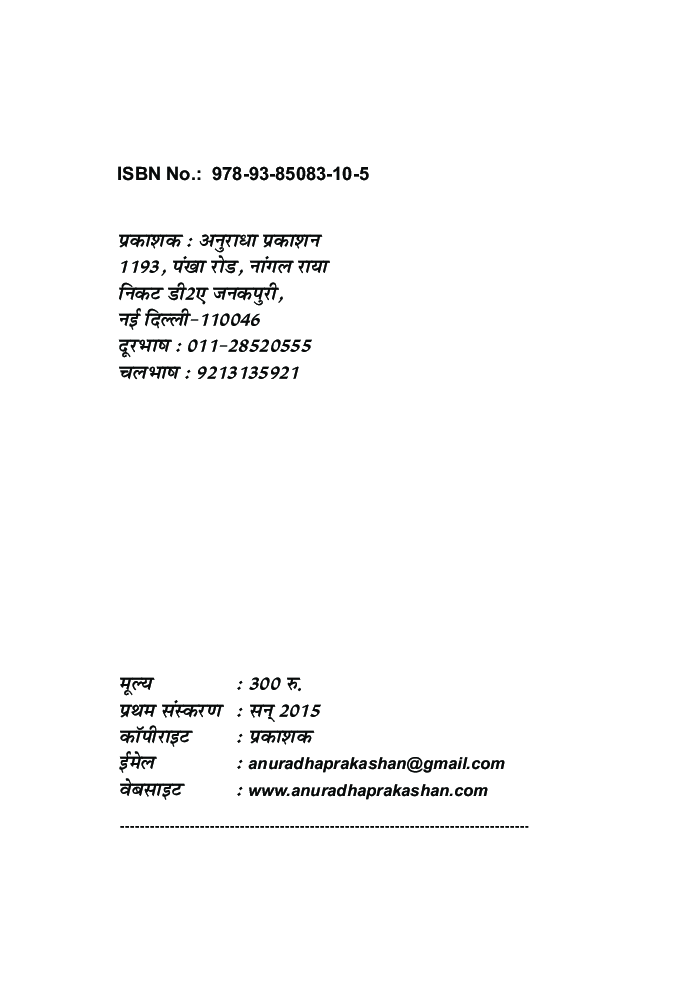 ISBN No.: 978-93-85083-10-5

प्रकाशक : अनुराधा प्रकाशन
1193, पंखा रोड, नांगल राया
निकट डी2ए जनकपुरी,
नई दिल्ली-110046
दूरभाष : 011-28520555
चलभाष : 9213135921

मूल्य : 300 रु.
प्रथम संस्करण : सन् 2015
कॉपीराइट : प्रकाशक
ईमेल : anuradhaprakashan@gmail.com
वेबसाइट : www.anuradhaprakashan.com
--------------------------------------------------------------------------------